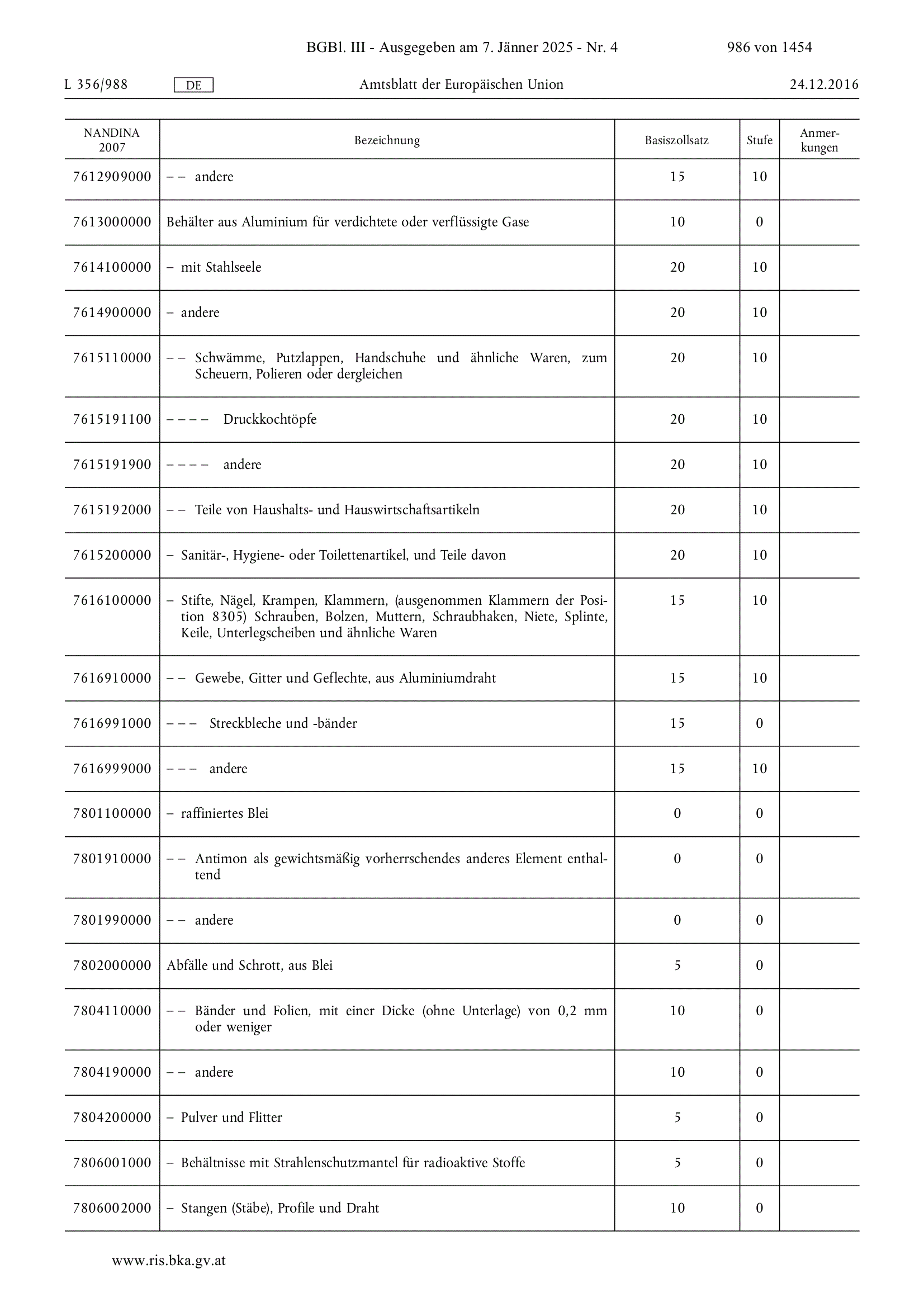 BGBl. III - Ausgegeben am 7. Jänner 2025 - Nr. 4 986 von 1454

L 356/988 DE Amtsblatt der Europäischen Union 24.12.2016

| NANDINA 2007 | Bezeichnung | Basiszollsatz | Stufe | Anmerkungen |
|---|---|---|---|---|
| 7612909000 | – – andere | 15 | 10 | |
| 7613000000 | Behälter aus Aluminium für verdichtete oder verflüssigte Gase | 10 | 0 | |
| 7614100000 | – mit Stahlseele | 20 | 10 | |
| 7614900000 | – andere | 20 | 10 | |
| 7615110000 | – – Schwämme, Putzlappen, Handschuhe und ähnliche Waren, zum Scheuern, Polieren oder dergleichen | 20 | 10 | |
| 7615191100 | – – – – Druckkochtöpfe | 20 | 10 | |
| 7615191900 | – – – – andere | 20 | 10 | |
| 7615192000 | – – Teile von Haushalts- und Hauswirtschaftsartikeln | 20 | 10 | |
| 7615200000 | – Sanitär-, Hygiene- oder Toilettenartikel, und Teile davon | 20 | 10 | |
| 7616100000 | – Stifte, Nägel, Krampen, Klammern, (ausgenommen Klammern der Position 8305) Schrauben, Bolzen, Muttern, Schraubhaken, Niete, Splinte, Keile, Unterlegscheiben und ähnliche Waren | 15 | 10 | |
| 7616910000 | – – Gewebe, Gitter und Geflechte, aus Aluminiumdraht | 15 | 10 | |
| 7616991000 | – – – Streckbleche und -bänder | 15 | 0 | |
| 7616999000 | – – – andere | 15 | 10 | |
| 7801100000 | – raffiniertes Blei | 0 | 0 | |
| 7801910000 | – – Antimon als gewichtsmäßig vorherrschendes anderes Element enthaltend | 0 | 0 | |
| 7801990000 | – – andere | 0 | 0 | |
| 7802000000 | Abfälle und Schrott, aus Blei | 5 | 0 | |
| 7804110000 | – – Bänder und Folien, mit einer Dicke (ohne Unterlage) von 0,2 mm oder weniger | 10 | 0 | |
| 7804190000 | – – andere | 10 | 0 | |
| 7804200000 | – Pulver und Flitter | 5 | 0 | |
| 7806001000 | – Behältnisse mit Strahlenschutzmantel für radioaktive Stoffe | 5 | 0 | |
| 7806002000 | – Stangen (Stäbe), Profile und Draht | 10 | 0 | |

www.ris.bka.gv.at